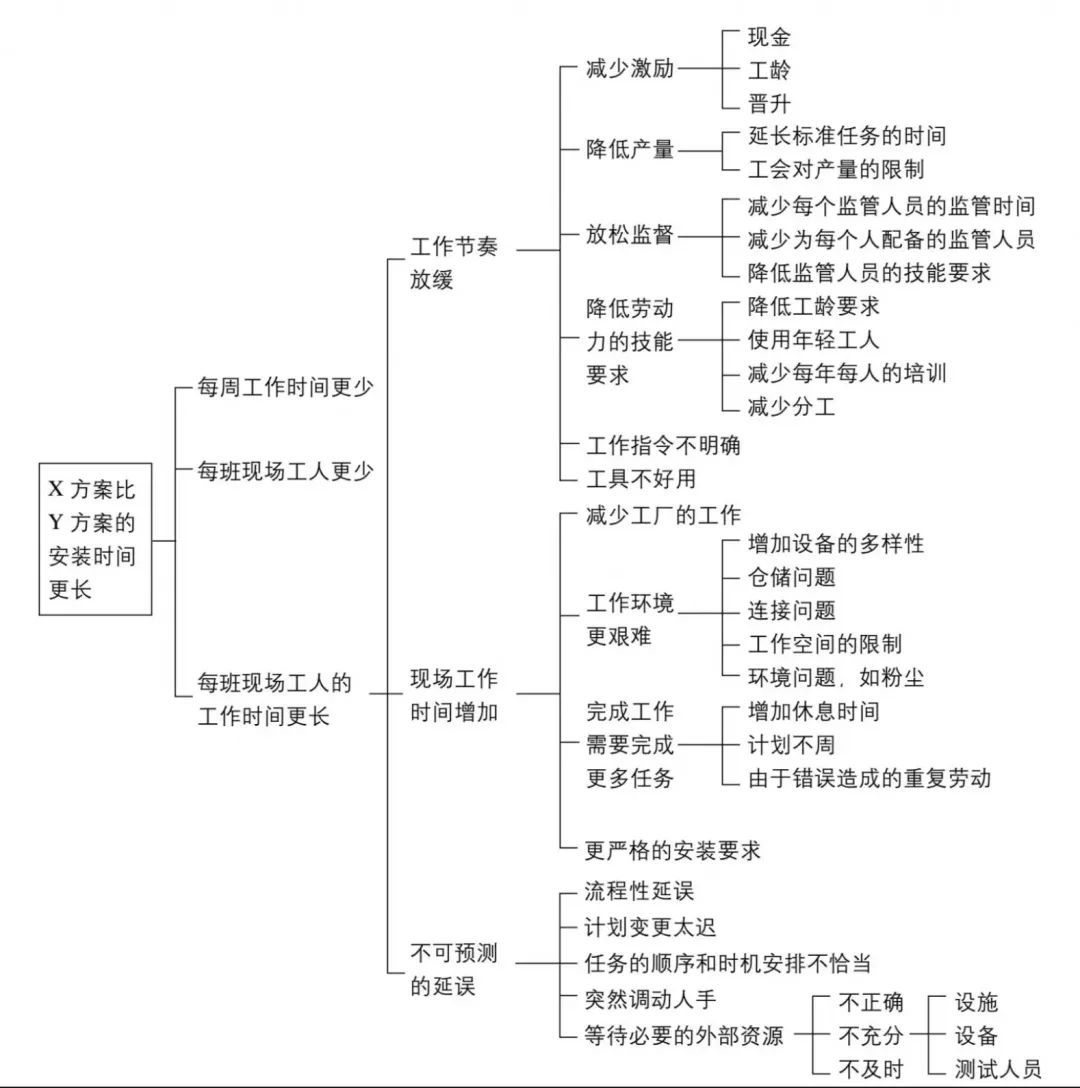 X 方案比 Y 方案的安装时间更长

每周工作时间更少

每班现场工人更少

每班现场工人的工作时间更长

工作节奏放缓

减少激励

现金

工龄

晋升

降低产量

延长标准任务的时间

工会对产量的限制

放松监督

减少每个监管人员的监管时间

减少为每个人配备的监管人员

降低监管人员的技能要求

降低劳动力的技能要求

降低工龄要求

使用年轻工人

减少每年每人的培训

减少分工

工作指令不明确

工具不好用

现场工作时间增加

减少工厂的工作

工作环境更艰难

增加设备的多样性

仓储问题

连接问题

工作空间的限制

环境问题，如粉尘

完成工作需要完成更多任务

增加休息时间

计划不周

由于错误造成的重复劳动

更严格的安装要求

不可预测的延误

流程性延误

计划变更太迟

任务的顺序和时机安排不恰当

突然调动人手

等待必要的外部资源

不正确

不充分

不及时

设施

设备

测试人员